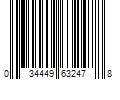 0 34449 63247 8